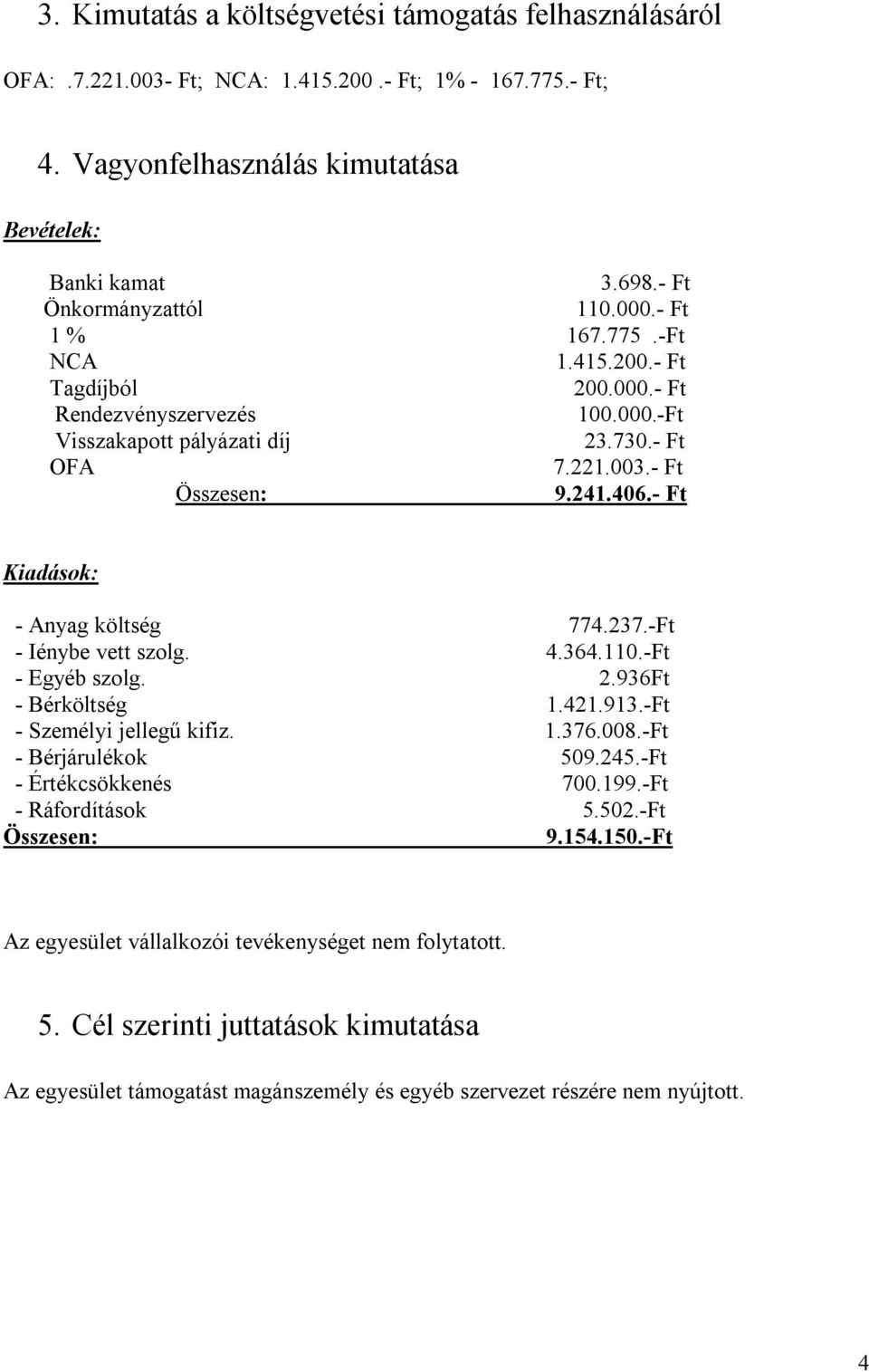 3. Kimutatás a költségvetési támogatás felhasználásáról

OFA: .7.221.003- Ft; NCA: 1.415.200 .- Ft; 1% - 167.775.- Ft;

4. Vagyonfelhasználás kimutatása

Bevételek:

| | |
|---|---|
| Banki kamat | 3.698.- Ft |
| Önkormányzattól | 110.000.- Ft |
| 1 % | 167.775 .-Ft |
| NCA | 1.415.200.- Ft |
| Tagdíjból | 200.000.- Ft |
| Rendezvényszervezés | 100.000.-Ft |
| Visszakapott pályázati díj | 23.730.- Ft |
| OFA | 7.221.003.- Ft |
| Összesen: | 9.241.406.- Ft |

Kiadások:

| | |
|---|---|
| - Anyag költség | 774.237.-Ft |
| - Iénybe vett szolg. | 4.364.110.-Ft |
| - Egyéb szolg. | 2.936Ft |
| - Bérköltség | 1.421.913.-Ft |
| - Személyi jellegű kifiz. | 1.376.008.-Ft |
| - Bérjárulékok | 509.245.-Ft |
| - Értékcsökkenés | 700.199.-Ft |
| - Ráfordítások | 5.502.-Ft |
| Összesen: | 9.154.150.-Ft |

Az egyesület vállalkozói tevékenységet nem folytatott.

5. Cél szerinti juttatások kimutatása

Az egyesület támogatást magánszemély és egyéb szervezet részére nem nyújtott.

4